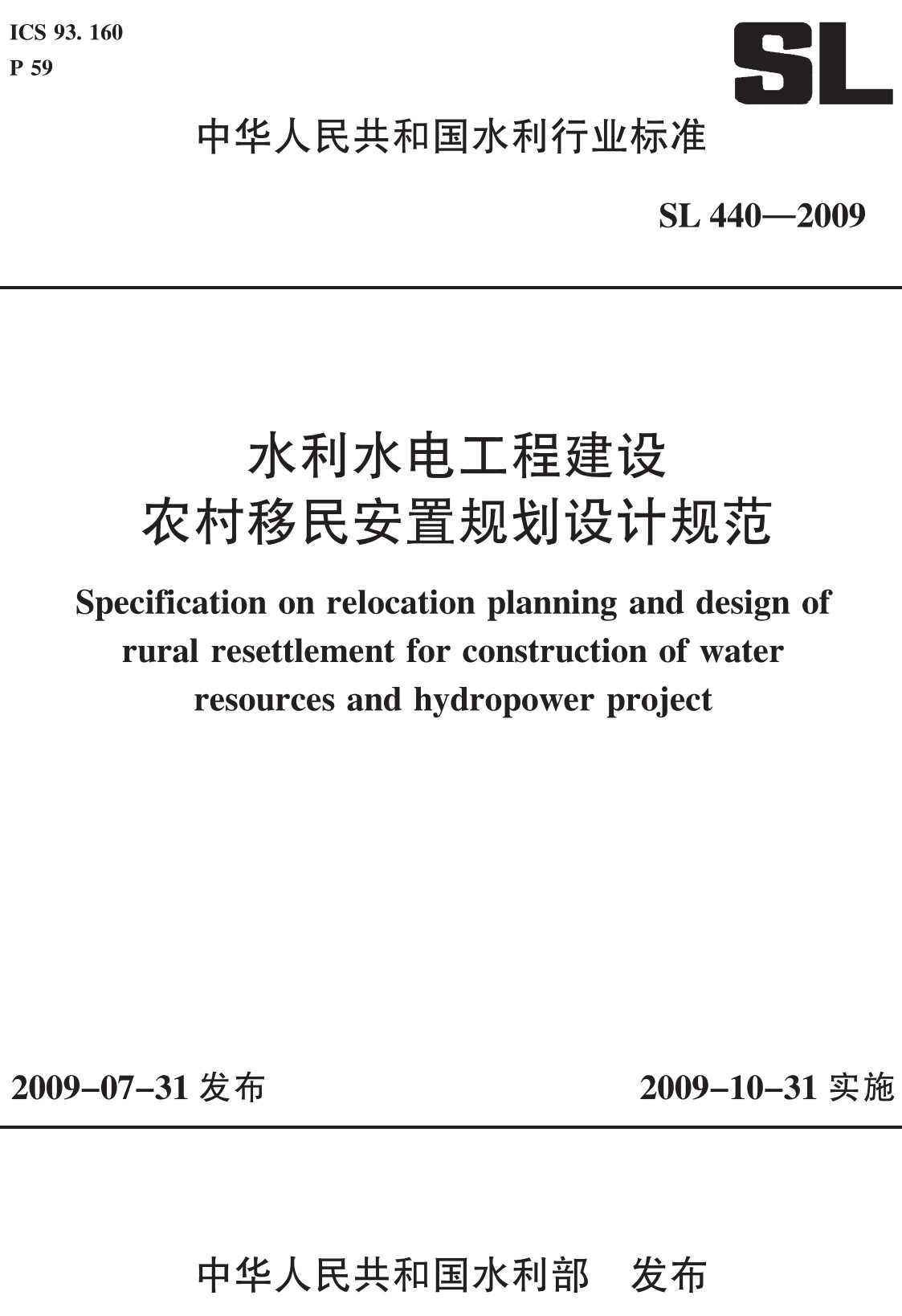 ICS 93. 160
P 59

SL

中华人民共和国水利行业标准

SL 440—2009

水利水电工程建设
农村移民安置规划设计规范

Specification on relocation planning and design of rural resettlement for construction of water resources and hydropower project

2009-07-31 发布

2009-10-31 实施

中华人民共和国水利部 发布